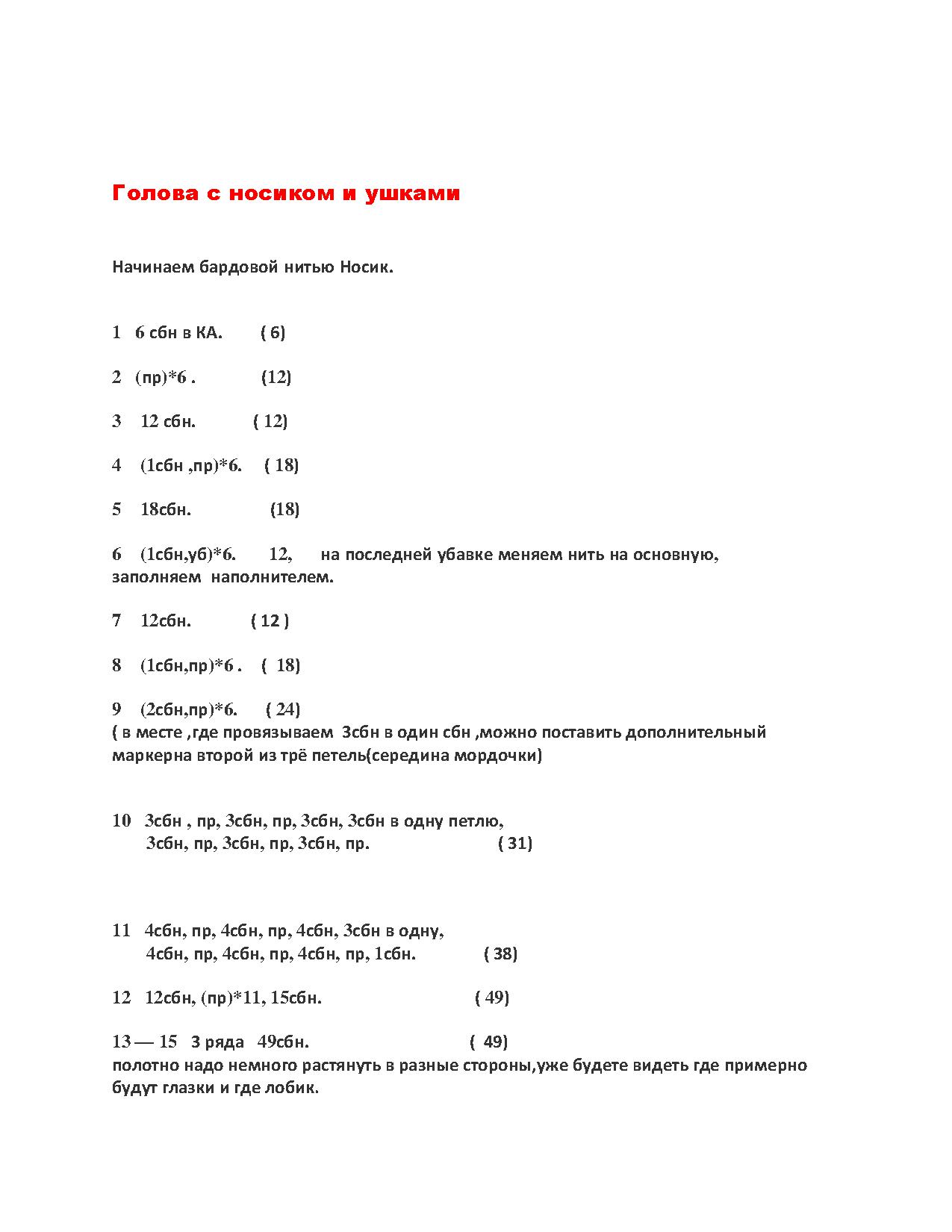 Голова с носиком и ушками

Начинаем бардовой нитью Носик.

1 6 сбн в КА. ( 6)

2 (пр)*6 . (12)

3 12 сбн. ( 12)

4 (1сбн ,пр)*6. ( 18)

5 18сбн. (18)

6 (1сбн,уб)*6. 12, на последней убавке меняем нить на основную, заполняем наполнителем.

7 12сбн. ( 12 )

8 (1сбн,пр)*6 . ( 18)

9 (2сбн,пр)*6. ( 24)
( в месте ,где провязываем 3сбн в один сбн ,можно поставить дополнительный маркерна второй из трё петель(середина мордочки)

10 3сбн , пр, 3сбн, пр, 3сбн, 3сбн в одну петлю, 3сбн, пр, 3сбн, пр, 3сбн, пр. ( 31)

11 4сбн, пр, 4сбн, пр, 4сбн, 3сбн в одну, 4сбн, пр, 4сбн, пр, 4сбн, пр, 1сбн. ( 38)

12 12сбн, (пр)*11, 15сбн. ( 49)

13 — 15 3 ряда 49сбн. ( 49)
полотно надо немного растянуть в разные стороны,уже будете видеть где примерно будут глазки и где лобик.